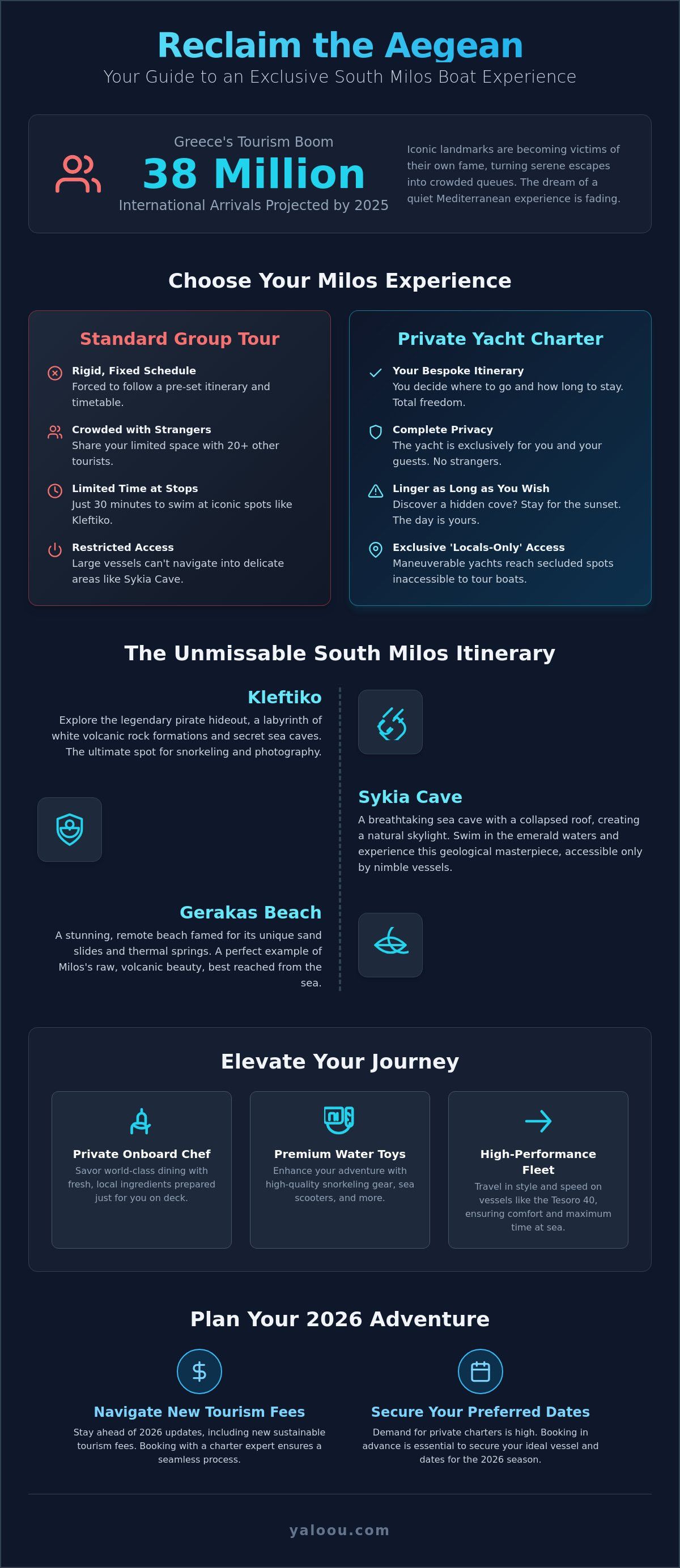 Reclaim the Aegean
Your Guide to an Exclusive South Milos Boat Experience

Greece's Tourism Boom
38 Million
International Arrivals Projected by 2025

Iconic landmarks are becoming victims of their own fame, turning serene escapes into crowded queues. The dream of a quiet Mediterranean experience is fading.

Choose Your Milos Experience

Standard Group Tour

Rigid, Fixed Schedule
Forced to follow a pre-set itinerary and timetable.

Crowded with Strangers
Share your limited space with 20+ other tourists.

Limited Time at Stops
Just 30 minutes to swim at iconic spots like Kleftiko.

Restricted Access
Large vessels can't navigate into delicate areas like Sykia Cave.

Private Yacht Charter

Your Bespoke Itinerary
You decide where to go and how long to stay. Total freedom.

Complete Privacy
The yacht is exclusively for you and your guests. No strangers.

Linger as Long as You Wish
Discover a hidden cove? Stay for the sunset. The day is yours.

Exclusive 'Locals-Only' Access
Maneuverable yachts reach secluded spots inaccessible to tour boats.

The Unmissable South Milos Itinerary

Kleftiko
Explore the legendary pirate hideout, a labyrinth of white volcanic rock formations and secret sea caves. The ultimate spot for snorkeling and photography.

Sykia Cave
A breathtaking sea cave with a collapsed roof, creating a natural skylight. Swim in the emerald waters and experience this geological masterpiece, accessible only by nimble vessels.

Gerakas Beach
A stunning, remote beach famed for its unique sand slides and thermal springs. A perfect example of Milos's raw, volcanic beauty, best reached from the sea.

Elevate Your Journey

Private Onboard Chef
Savor world-class dining with fresh, local ingredients prepared just for you on deck.

Premium Water Toys
Enhance your adventure with high-quality snorkeling gear, sea scooters, and more.

High-Performance Fleet
Travel in style and speed on vessels like the Tesoro 40, ensuring comfort and maximum time at sea.

Plan Your 2026 Adventure

Navigate New Tourism Fees
Stay ahead of 2026 updates, including new sustainable tourism fees. Booking with a charter expert ensures a seamless process.

Secure Your Preferred Dates
Demand for private charters is high. Booking in advance is essential to secure your ideal vessel and dates for the 2026 season.

yaloou.com